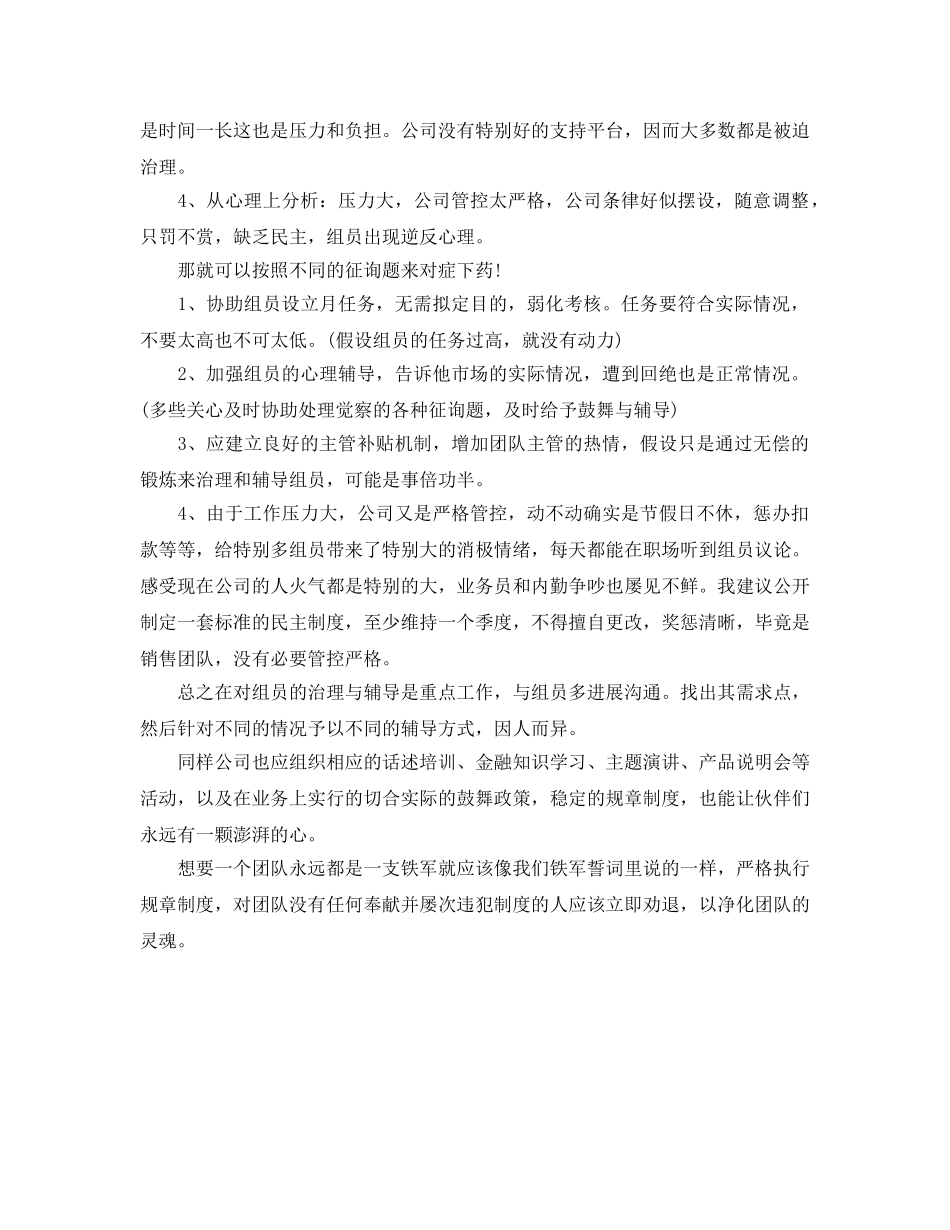 是时间一长这也是压力和负担。公司没有特别好的支持平台，因而大多数都是被迫治理。

4、从心理上分析：压力大，公司管控太严格，公司条律好似摆设，随意调整，只罚不赏，缺乏民主，组员出现逆反心理。

那就可以按照不同的征询题来对症下药!

1、协助组员设立月任务，无需拟定目的，弱化考核。任务要符合实际情况，不要太高也不可太低。(假设组员的任务过高，就没有动力)

2、加强组员的心理辅导，告诉他市场的实际情况，遭到回绝也是正常情况。(多些关心及时协助处理觉察的各种征询题，及时给予鼓舞与辅导)

3、应建立良好的主管补贴机制，增加团队主管的热情，假设只是通过无偿的锻炼来治理和辅导组员，可能是事倍功半。

4、由于工作压力大，公司又是严格管控，动不动确实是节假日不休，惩办扣款等等，给特别多组员带来了特别大的消极情绪，每天都能在职场听到组员议论。感受现在公司的人火气都是特别的大，业务员和内勤争吵也屡见不鲜。我建议公开制定一套标准的民主制度，至少维持一个季度，不得擅自更改，奖惩清晰，毕竟是销售团队，没有必要管控严格。

总之在对组员的治理与辅导是重点工作，与组员多进展沟通。找出其需求点，然后针对不同的情况予以不同的辅导方式，因人而异。

同样公司也应组织相应的话述培训、金融知识学习、主题演讲、产品说明会等活动，以及在业务上实行的切合实际的鼓舞政策，稳定的规章制度，也能让伙伴们永远有一颗澎湃的心。

想要一个团队永远都是一支铁军就应该像我们铁军誓词里说的一样，严格执行规章制度，对团队没有任何奉献并屡次违犯制度的人应该立即劝退，以净化团队的灵魂。